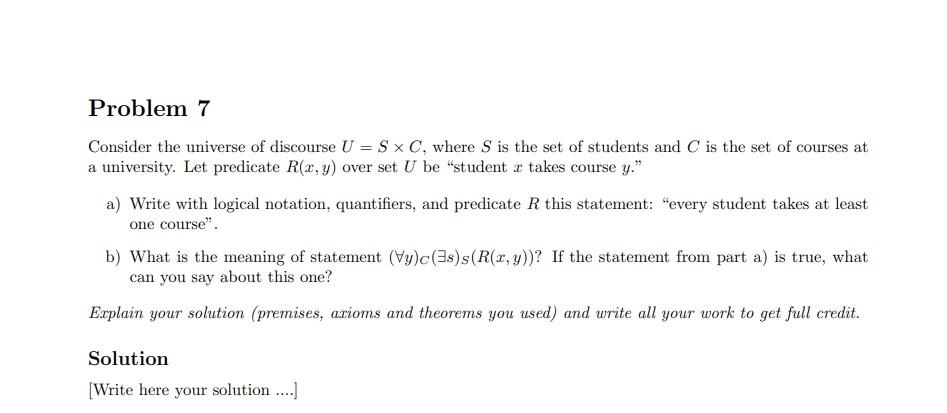 Problem 7

Consider the universe of discourse $U = S \times C$, where $S$ is the set of students and $C$ is the set of courses at a university. Let predicate $R(x, y)$ over set $U$ be "student $x$ takes course $y$."

a) Write with logical notation, quantifiers, and predicate $R$ this statement: "every student takes at least one course".

b) What is the meaning of statement $(\forall y)_C(\exists s)_S(R(x, y))$? If the statement from part a) is true, what can you say about this one?

Explain your solution (premises, axioms and theorems you used) and write all your work to get full credit.

Solution

[Write here your solution ....]